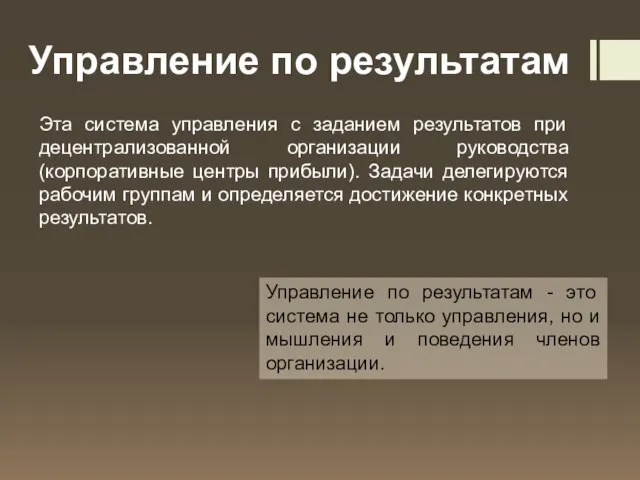 Управление по результатам

Эта система управления с заданием результатов при децентрализованной организации руководства (корпоративные центры прибыли). Задачи делегируются рабочим группам и определяется достижение конкретных результатов.

Управление по результатам - это система не только управления, но и мышления и поведения членов организации.